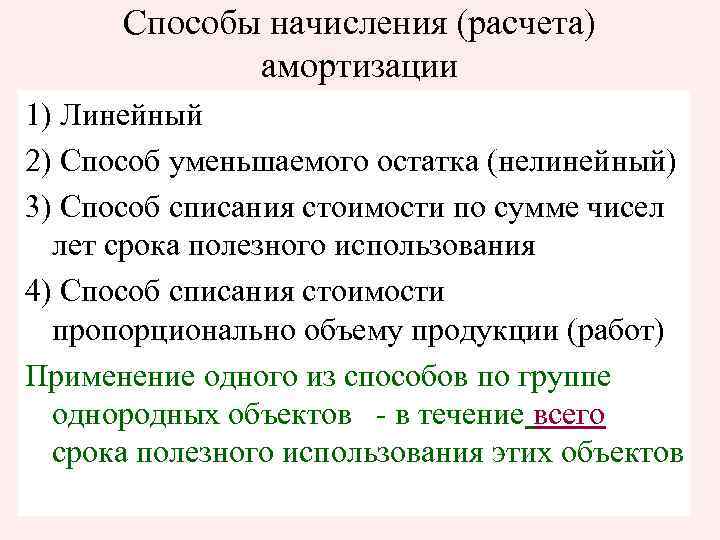 Способы начисления (расчета) амортизации

1) Линейный

2) Способ уменьшаемого остатка (нелинейный)

3) Способ списания стоимости по сумме чисел лет срока полезного использования

4) Способ списания стоимости пропорционально объему продукции (работ)

Применение одного из способов по группе однородных объектов - в течение всего срока полезного использования этих объектов